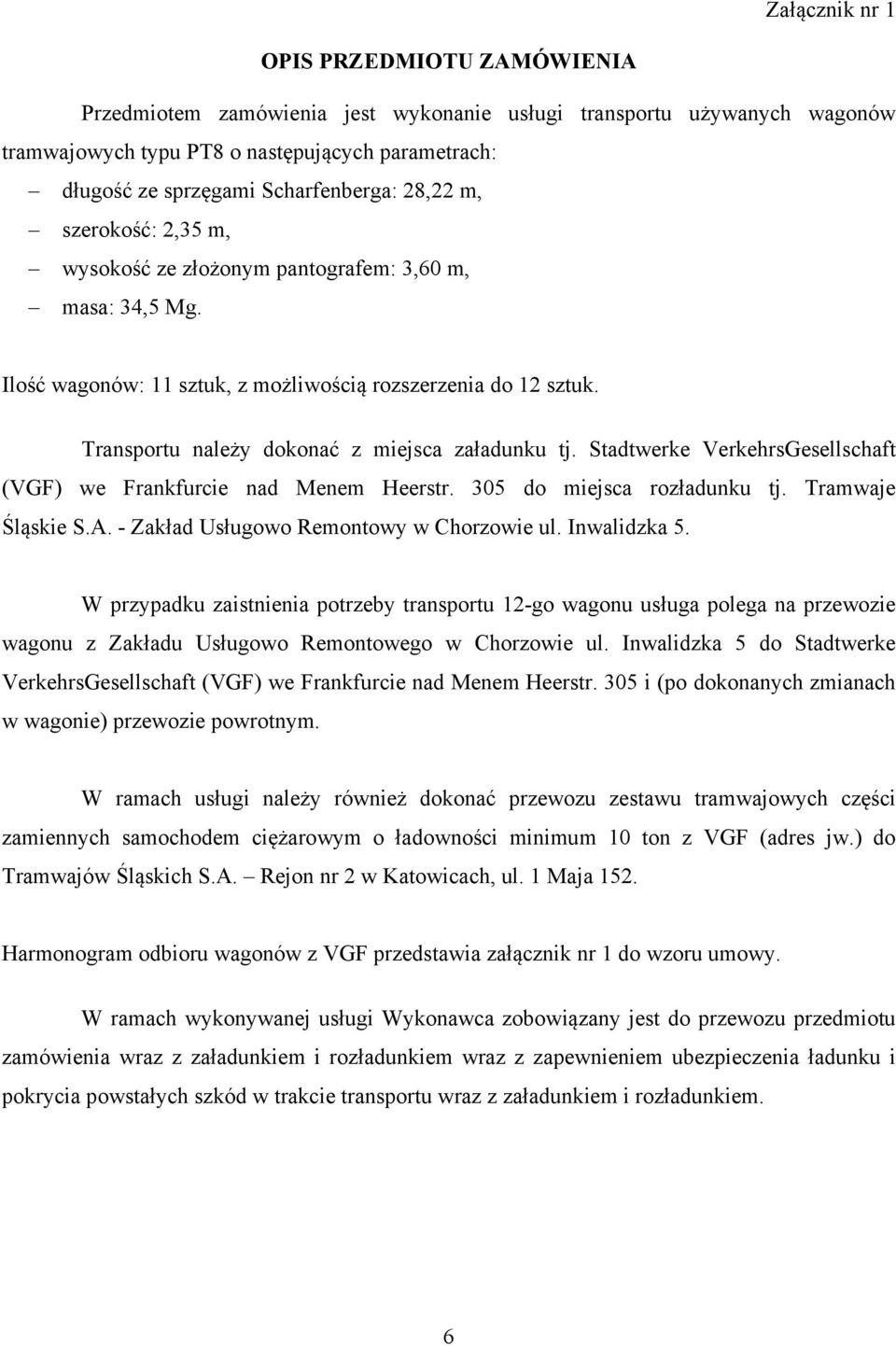 Załącznik nr 1

OPIS PRZEDMIOTU ZAMÓWIENIA

Przedmiotem zamówienia jest wykonanie usługi transportu używanych wagonów tramwajowych typu PT8 o następujących parametrach:
– długość ze sprzęgami Scharfenberga: 28,22 m,
– szerokość: 2,35 m,
– wysokość ze złożonym pantografem: 3,60 m,
– masa: 34,5 Mg.

Ilość wagonów: 11 sztuk, z możliwością rozszerzenia do 12 sztuk.

Transportu należy dokonać z miejsca załadunku tj. Stadtwerke VerkehrsGesellschaft (VGF) we Frankfurcie nad Menem Heerstr. 305 do miejsca rozładunku tj. Tramwaje Śląskie S.A. - Zakład Usługowo Remontowy w Chorzowie ul. Inwalidzka 5.

W przypadku zaistnienia potrzeby transportu 12-go wagonu usługa polega na przewozie wagonu z Zakładu Usługowo Remontowego w Chorzowie ul. Inwalidzka 5 do Stadtwerke VerkehrsGesellschaft (VGF) we Frankfurcie nad Menem Heerstr. 305 i (po dokonanych zmianach w wagonie) przewozie powrotnym.

W ramach usługi należy również dokonać przewozu zestawu tramwajowych części zamiennych samochodem ciężarowym o ładowności minimum 10 ton z VGF (adres jw.) do Tramwajów Śląskich S.A. – Rejon nr 2 w Katowicach, ul. 1 Maja 152.

Harmonogram odbioru wagonów z VGF przedstawia załącznik nr 1 do wzoru umowy.

W ramach wykonywanej usługi Wykonawca zobowiązany jest do przewozu przedmiotu zamówienia wraz z załadunkiem i rozładunkiem wraz z zapewnieniem ubezpieczenia ładunku i pokrycia powstałych szkód w trakcie transportu wraz z załadunkiem i rozładunkiem.

6